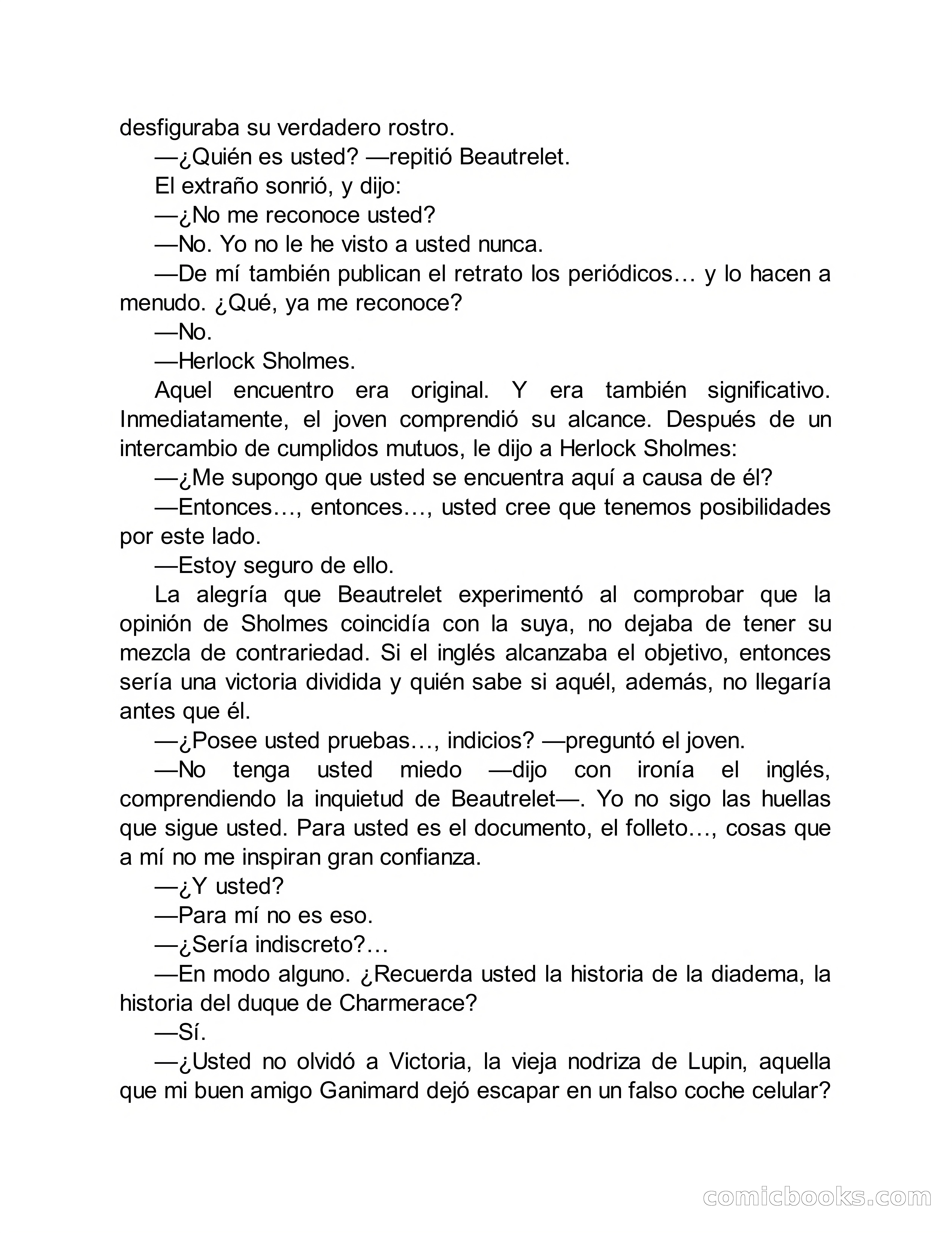 desfiguraba su verdadero rostro.

—¿Quién es usted? —repitió Beautrelet.

El extraño sonrió, y dijo:

—¿No me reconoce usted?

—No. Yo no le he visto a usted nunca.

—De mí también publican el retrato los periódicos… y lo hacen a menudo. ¿Qué, ya me reconoce?

—No.

—Herlock Sholmes.

Aquel encuentro era original. Y era también significativo. Inmediatamente, el joven comprendió su alcance. Después de un intercambio de cumplidos mutuos, le dijo a Herlock Sholmes:

—¿Me supongo que usted se encuentra aquí a causa de él?

—Entonces…, entonces…, usted cree que tenemos posibilidades por este lado.

—Estoy seguro de ello.

La alegría que Beautrelet experimentó al comprobar que la opinión de Sholmes coincidía con la suya, no dejaba de tener su mezcla de contrariedad. Si el inglés alcanzaba el objetivo, entonces sería una victoria dividida y quién sabe si aquél, además, no llegaría antes que él.

—¿Posee usted pruebas…, indicios? —preguntó el joven.

—No tenga usted miedo —dijo con ironía el inglés, comprendiendo la inquietud de Beautrelet—. Yo no sigo las huellas que sigue usted. Para usted es el documento, el folleto…, cosas que a mí no me inspiran gran confianza.

—¿Y usted?

—Para mí no es eso.

—¿Sería indiscreto?…

—En modo alguno. ¿Recuerda usted la historia de la diadema, la historia del duque de Charmerace?

—Sí.

—¿Usted no olvidó a Victoria, la vieja nodriza de Lupin, aquella que mi buen amigo Ganimard dejó escapar en un falso coche celular?

comicbooks.com